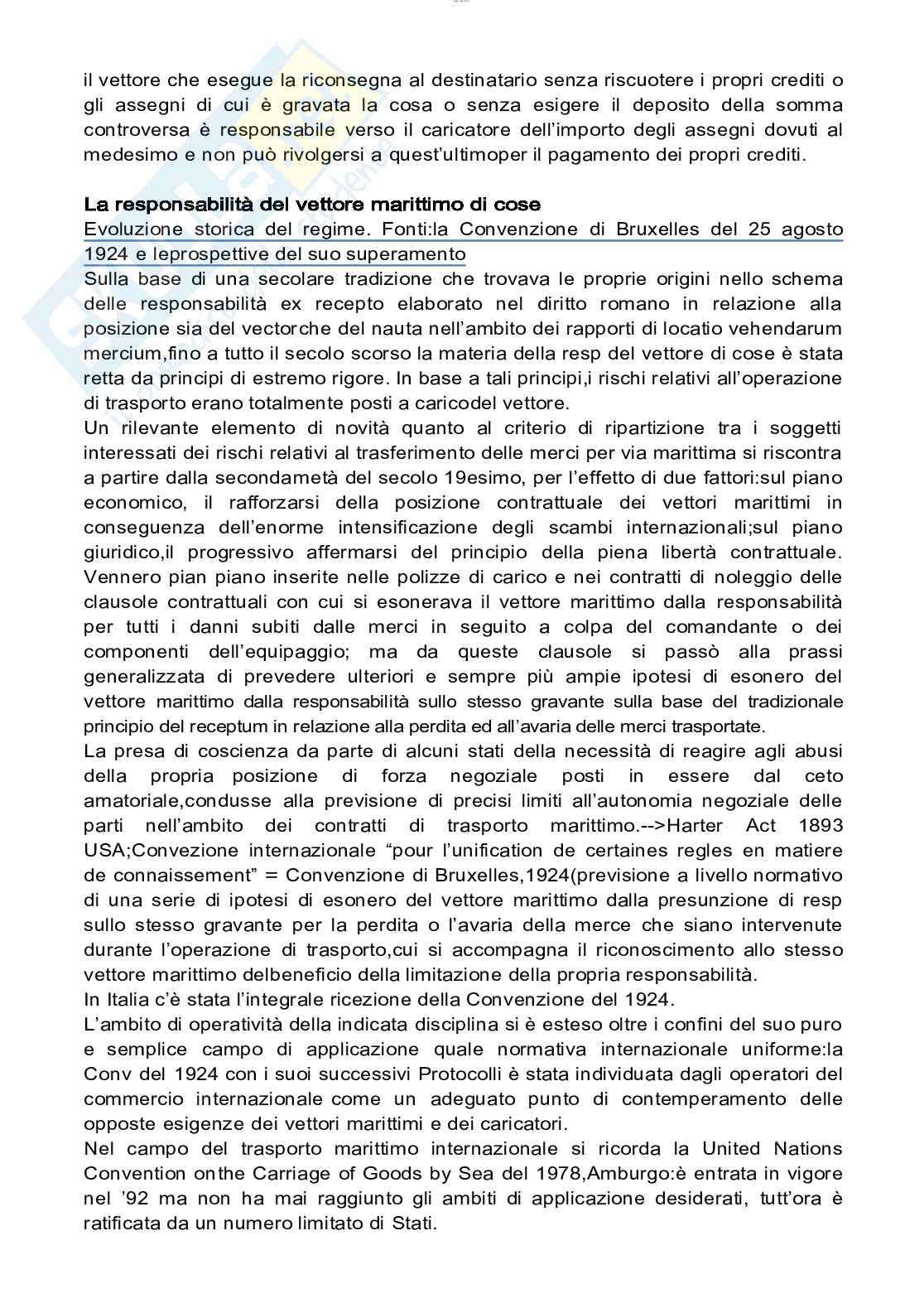 il vettore che esegue la riconsegna al destinatario senza riscuotere i propri crediti o gli assegni di cui è gravata la cosa o senza esigere il deposito della somma controversa è responsabile verso il caricatore dell'importo degli assegni dovuti al medesimo e non può rivolgersi a quest'ultimoper il pagamento dei propri crediti.

La responsabilità del vettore marittimo di cose
Evoluzione storica del regime. Fonti:la Convenzione di Bruxelles del 25 agosto 1924 e leprospettive del suo superamento
Sulla base di una secolare tradizione che trovava le proprie origini nello schema delle responsabilità ex recepto elaborato nel diritto romano in relazione alla posizione sia del vectorche del nauta nell'ambito dei rapporti di locatio vehendarum mercium,fino a tutto il secolo scorso la materia della resp del vettore di cose è stata retta da principi di estremo rigore. In base a tali principi,i rischi relativi all'operazione di trasporto erano totalmente posti a caricodel vettore.
Un rilevante elemento di novità quanto al criterio di ripartizione tra i soggetti interessati dei rischi relativi al trasferimento delle merci per via marittima si riscontra a partire dalla secondametà del secolo 19esimo, per l'effetto di due fattori:sul piano economico, il rafforzarsi della posizione contrattuale dei vettori marittimi in conseguenza dell'enorme intensificazione degli scambi internazionali;sul piano giuridico,il progressivo affermarsi del principio della piena libertà contrattuale. Vennero pian piano inserite nelle polizze di carico e nei contratti di noleggio delle clausole contrattuali con cui si esonerava il vettore marittimo dalla responsabilità per tutti i danni subiti dalle merci in seguito a colpa del comandante o dei componenti dell'equipaggio; ma da queste clausole si passò alla prassi generalizzata di prevedere ulteriori e sempre più ampie ipotesi di esonero del vettore marittimo dalla responsabilità sullo stesso gravante sulla base del tradizionale principio del receptum in relazione alla perdita ed all'avaria delle merci trasportate.
La presa di coscienza da parte di alcuni stati della necessità di reagire agli abusi della propria posizione di forza negoziale posti in essere dal ceto amatoriale,condusse alla previsione di precisi limiti all'autonomia negoziale delle parti nell'ambito dei contratti di trasporto marittimo.-->Harter Act 1893 USA;Convezione internazionale "pour l'unification de certaines regles en matiere de connaissement" = Convenzione di Bruxelles,1924(previsione a livello normativo di una serie di ipotesi di esonero del vettore marittimo dalla presunzione di resp sullo stesso gravante per la perdita o l'avaria della merce che siano intervenute durante l'operazione di trasporto,cui si accompagna il riconoscimento allo stesso vettore marittimo delbeneficio della limitazione della propria responsabilità.
In Italia c'è stata l'integrale ricezione della Convenzione del 1924.
L'ambito di operatività della indicata disciplina si è esteso oltre i confini del suo puro e semplice campo di applicazione quale normativa internazionale uniforme:la Conv del 1924 con i suoi successivi Protocolli è stata individuata dagli operatori del commercio internazionale come un adeguato punto di contemperamento delle opposte esigenze dei vettori marittimi e dei caricatori.
Nel campo del trasporto marittimo internazionale si ricorda la United Nations Convention onthe Carriage of Goods by Sea del 1978,Amburgo:è entrata in vigore nel '92 ma non ha mai raggiunto gli ambiti di applicazione desiderati, tutt'ora è ratificata da un numero limitato di Stati.